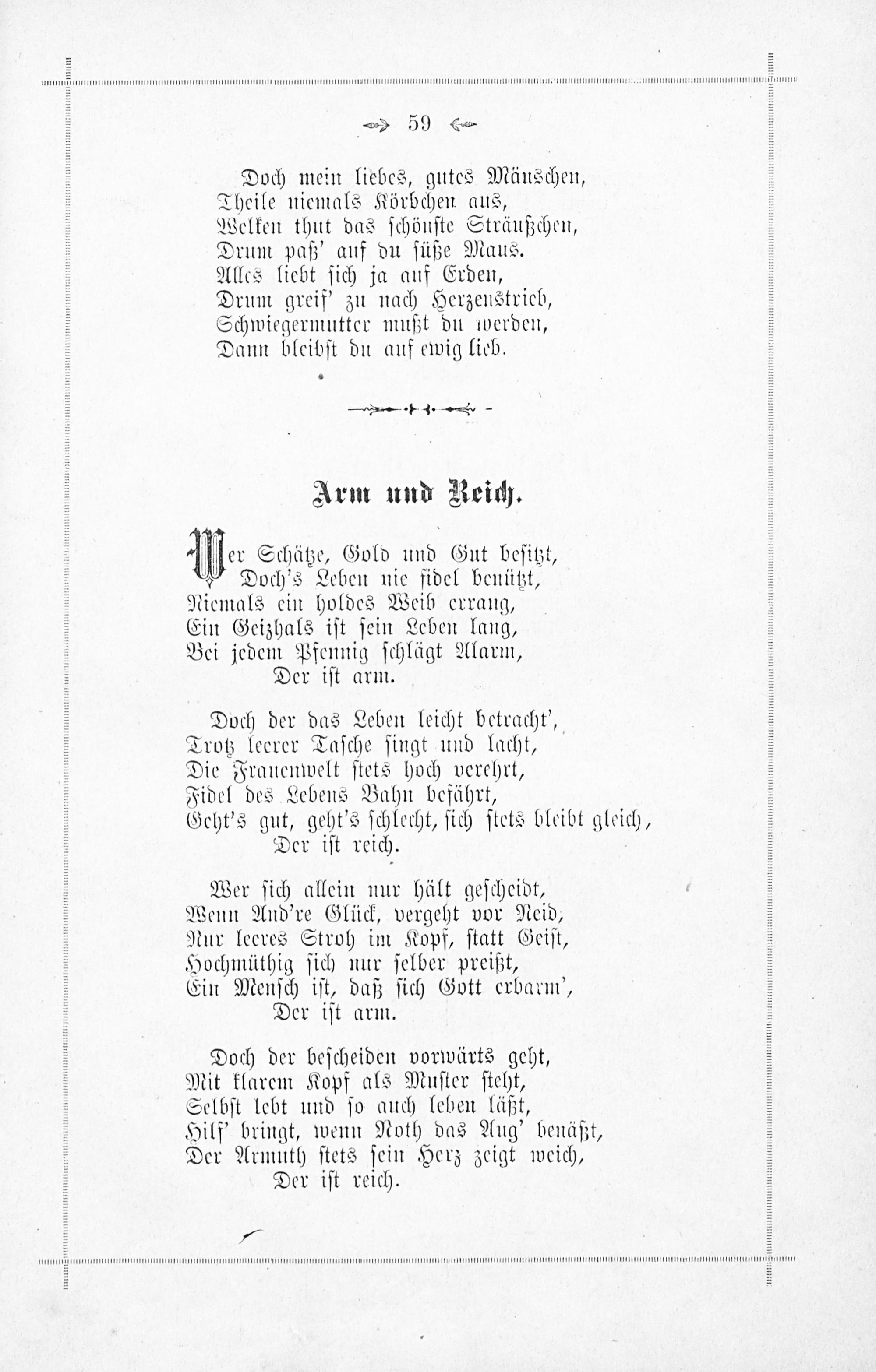 59

Doch mein liebes, gutes Mäuschen,
Theile niemals Körbchen aus,
Welken thut das schönste Sträußchen,
Drum paß' auf du süße Maus.
Alles liebt sich ja auf Erden,
Drum greif' zu nach Herzenstrieb,
Schwiegermutter mußt du werden,
Dann bleibst du auf ewig lieb.

Arm und Reich.

Wer Schätze, Gold und Gut besitzt,
Doch's Leben nie fidel benützt,
Niemals ein holdes Weib errang,
Ein Geizhals ist sein Leben lang,
Bei jedem Pfennig schlägt Alarm,
Der ist arm.

Doch der das Leben leicht betracht',
Trotz leerer Tasche singt und lacht,
Die Frauenwelt stets hoch verehrt,
Fidel des Lebens Bahn befährt,
Geht's gut, geht's schlecht, sich stets bleibt gleich,
Der ist reich.

Wer sich allein nur hält gescheidt,
Wenn And're Glück, vergeht vor Neid,
Nur leeres Stroh im Kopf, statt Geist,
Hochmüthig sich nur selber preißt,
Ein Mensch ist, daß sich Gott erbarm',
Der ist arm.

Doch der bescheiden vorwärts geht,
Mit klarem Kopf als Muster steht,
Selbst lebt und so auch leben läßt,
Hilf' bringt, wenn Noth das Aug' benäßt,
Der Armuth stets sein Herz zeigt weich,
Der ist reich.